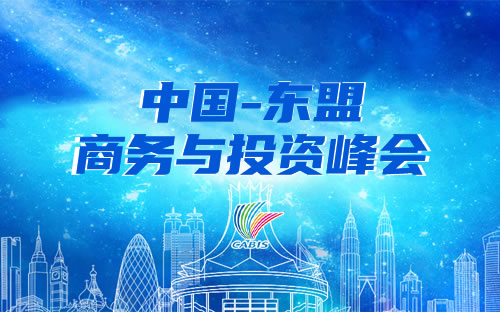 中国-东盟
商务与投资峰会

CABIS